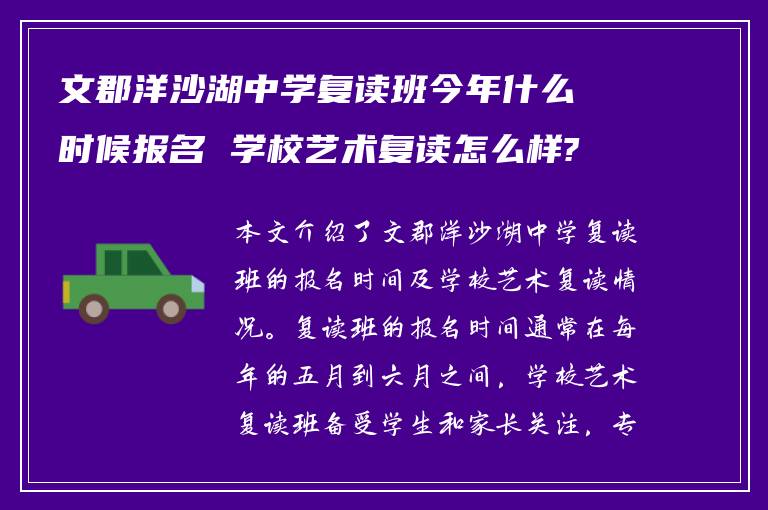 文郡洋沙湖中学复读班今年什么时候报名 学校艺术复读怎么样?

本文介绍了文郡洋沙湖中学复读班的报名时间及学校艺术复读情况。复读班的报名时间通常在每年的五月到六月之间，学校艺术复读班备受学生和家长关注，专